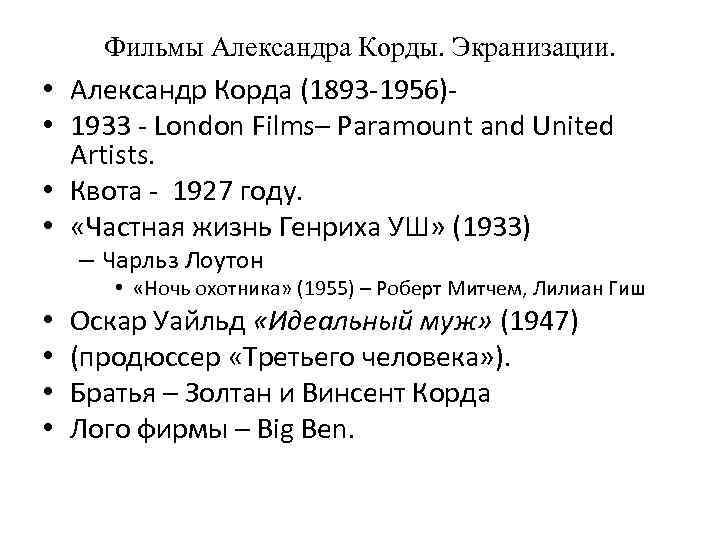 Фильмы Александра Корды. Экранизации.

• Александр Корда (1893-1956)-
• 1933 - London Films– Paramount and United Artists.
• Квота - 1927 году.
• «Частная жизнь Генриха УШ» (1933)
– Чарльз Лоутон
• «Ночь охотника» (1955) – Роберт Митчем, Лилиан Гиш
• Оскар Уайльд «Идеальный муж» (1947)
• (продюссер «Третьего человека»).
• Братья – Золтан и Винсент Корда
• Лого фирмы – Big Ben.